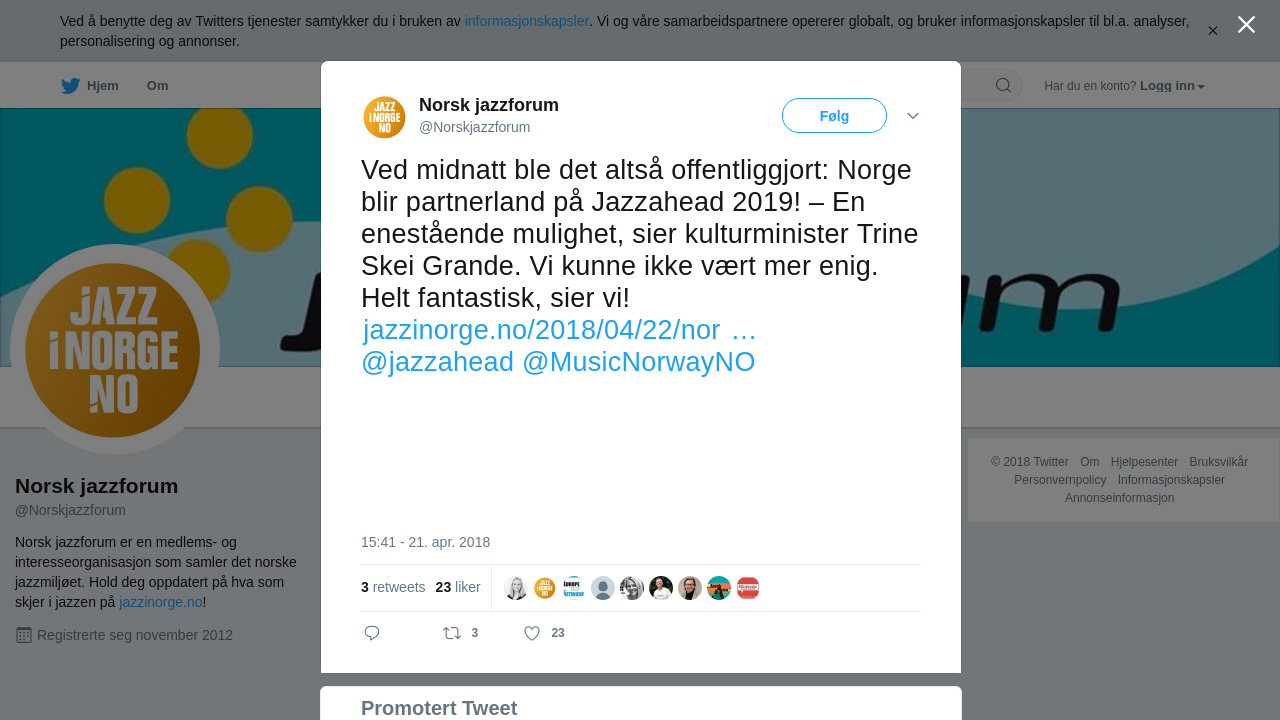 Ved å benytte deg av Twitters tjenester samtykker du i bruken av informasjonskapsler. Vi og våre samarbeidspartnere opererer globalt, og bruker informasjonskapsler til bl.a. analyser, personalisering og annonser.

Hjem Om

Har du en konto? Logg inn

JAZZ I NORGE NO

Norsk jazzforum
@Norskjazzforum

Norsk jazzforum er en medlems- og interesseorganisasjon som samler det norske jazzmiljøet. Hold deg oppdatert på hva som skjer i jazzen på jazzinorge.no!

Registrerte seg november 2012

Norsk jazzforum
@Norskjazzforum

Følg

Ved midnatt ble det altså offentliggjort: Norge blir partnerland på Jazzahead 2019! – En enestående mulighet, sier kulturminister Trine Skei Grande. Vi kunne ikke vært mer enig. Helt fantastisk, sier vi! jazzinorge.no/2018/04/22/nor … @jazzahead @MusicNorwayNO

15:41 - 21. apr. 2018

3 retweets 23 liker

3 23

Promotert Tweet

© 2018 Twitter Om Hjelpesenter Bruksvilkår Personvernpolicy Informasjonskapsler Annonseinformasjon